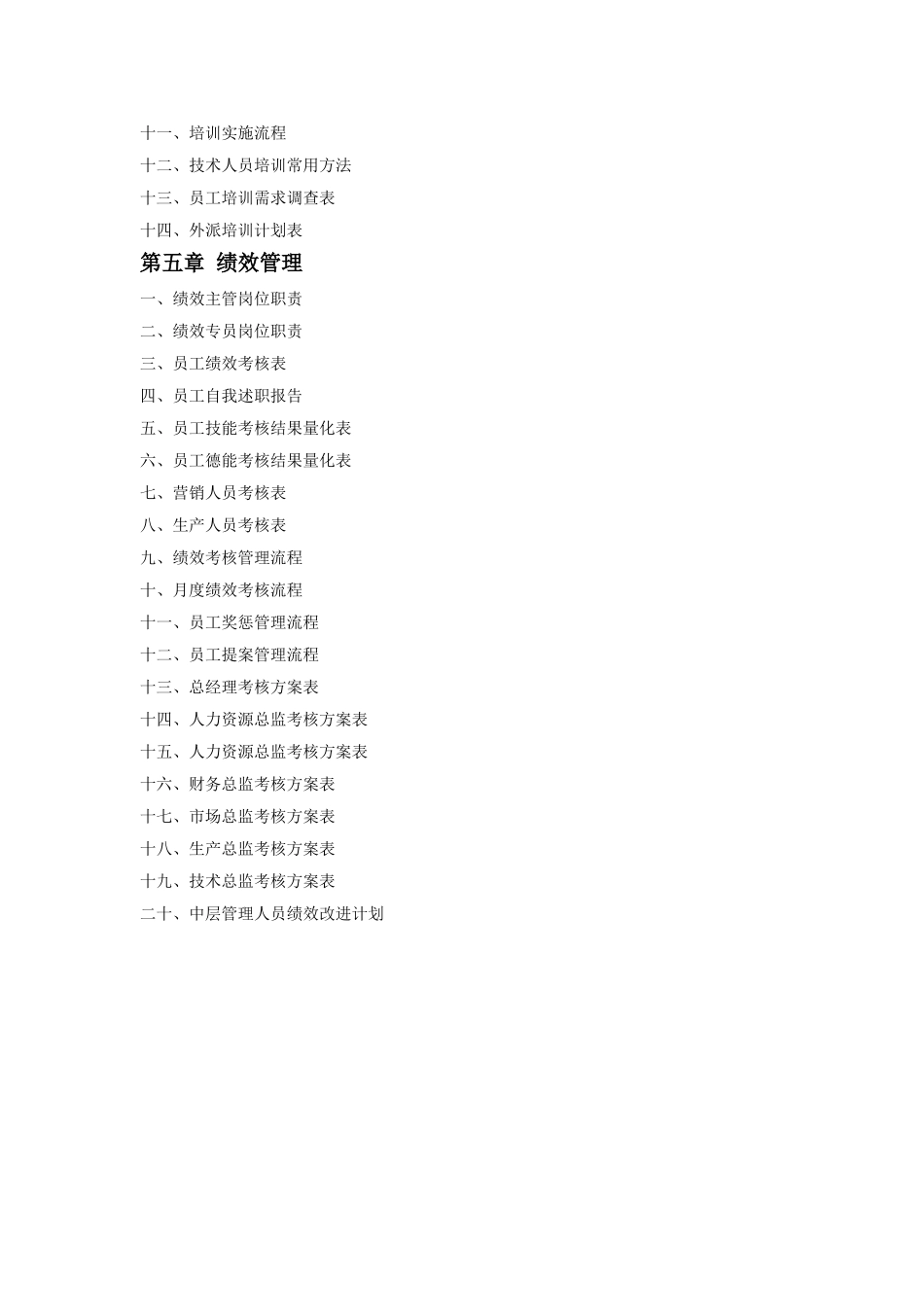 十一、培训实施流程

十二、技术人员培训常用方法

十三、员工培训需求调查表

十四、外派培训计划表

第五章 绩效管理

一、绩效主管岗位职责

二、绩效专员岗位职责

三、员工绩效考核表

四、员工自我述职报告

五、员工技能考核结果量化表

六、员工德能考核结果量化表

七、营销人员考核表

八、生产人员考核表

九、绩效考核管理流程

十、月度绩效考核流程

十一、员工奖惩管理流程

十二、员工提案管理流程

十三、总经理考核方案表

十四、人力资源总监考核方案表

十五、人力资源总监考核方案表

十六、财务总监考核方案表

十七、市场总监考核方案表

十八、生产总监考核方案表

十九、技术总监考核方案表

二十、中层管理人员绩效改进计划